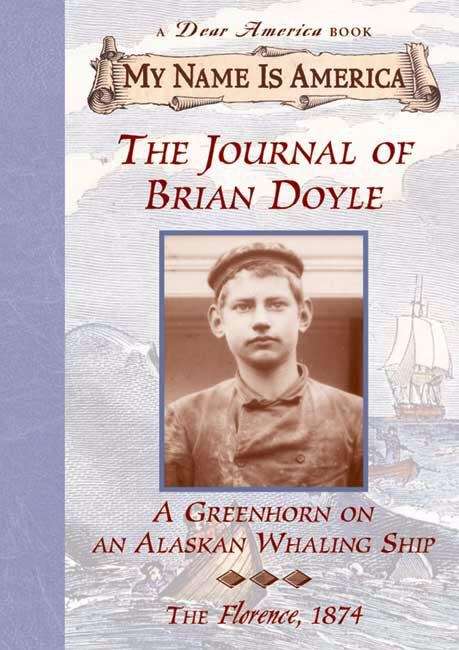 A Dear America BOOK

MY NAME IS AMERICA

THE JOURNAL OF BRIAN DOYLE

A GREENHORN ON AN ALASKAN WHALING SHIP

THE Florence, 1874